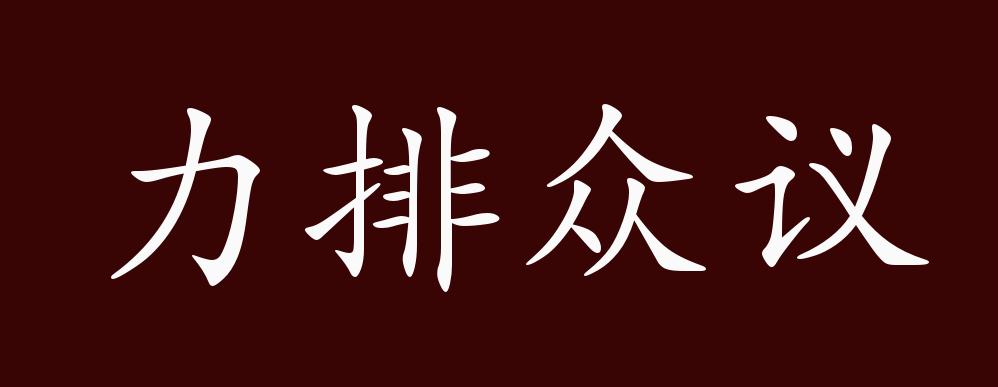 力排众议